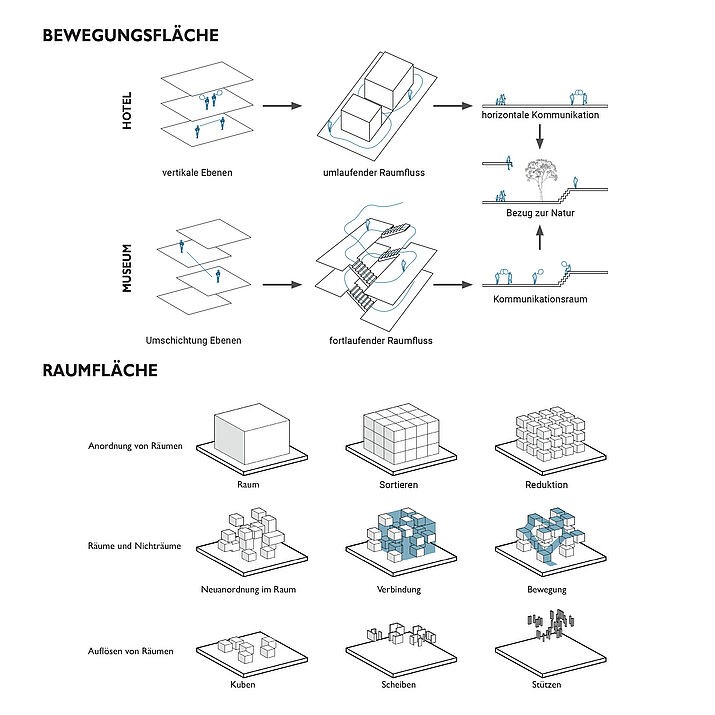 BEWEGUNGSFLÄCHE

HOTEL

vertikale Ebenen

umlaufender Raumfluss

horizontale Kommunikation

Bezug zur Natur

MUSEUM

Umschichtung Ebenen

fortlaufender Raumfluss

Kommunikationsraum

RAUMFLÄCHE

Anordnung von Räumen

Raum

Sortieren

Reduktion

Räume und Nichträume

Neuanordnung im Raum

Verbindung

Bewegung

Auflösen von Räumen

Kuben

Scheiben

Stützen